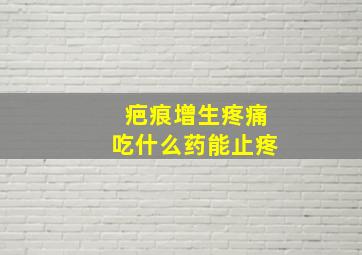 疤痕增生疼痛
吃什么药能止疼